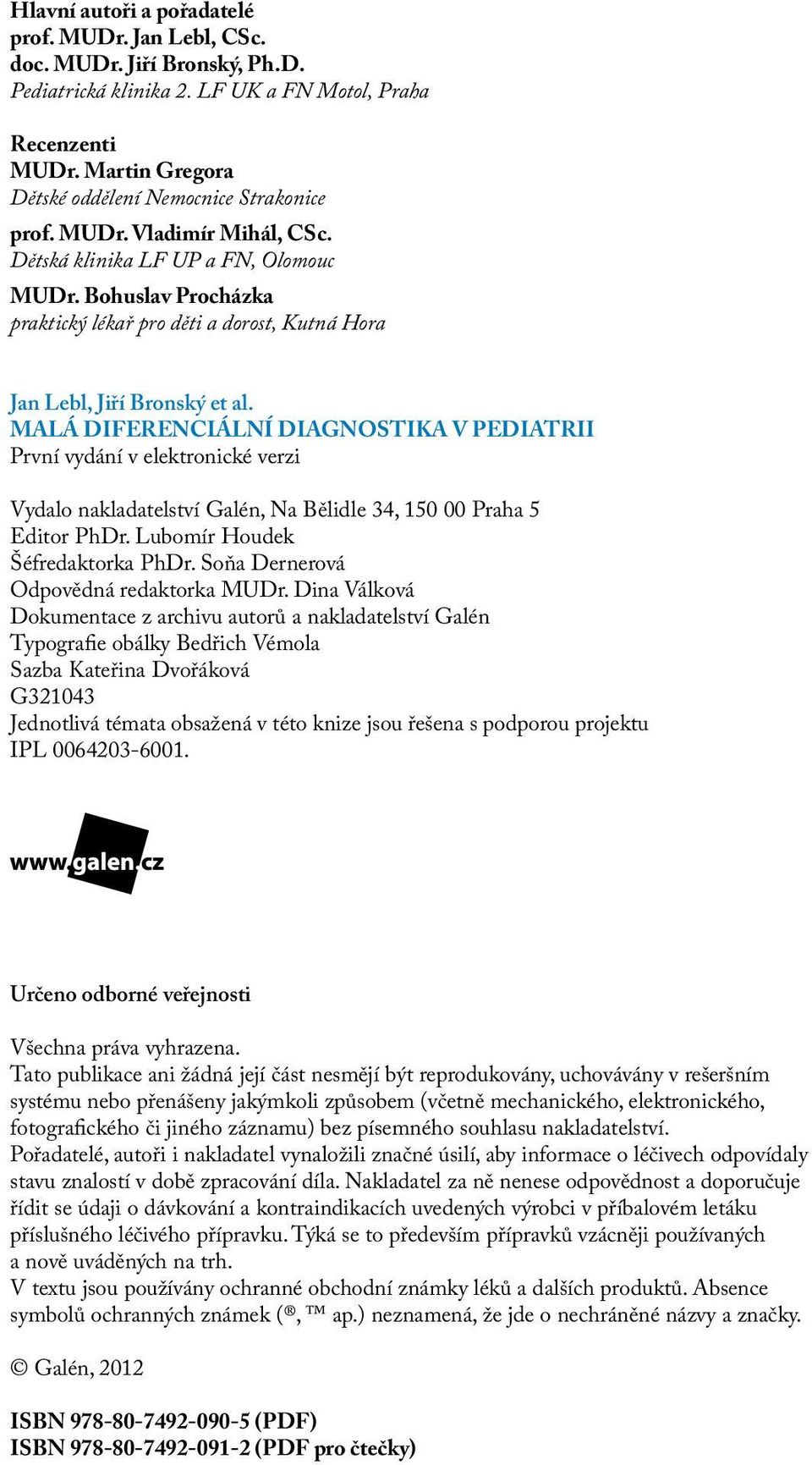 Hlavní autoři a pořadatelé
prof. MUDr. Jan Lebl, CSc.
doc. MUDr. Jiří Bronský, Ph.D.
Pediatrická klinika 2. LF UK a FN Motol, Praha

Recenzenti
MUDr. Martin Gregora
Dětské oddělení Nemocnice Strakonice
prof. MUDr. Vladimír Mihál, CSc.
Dětská klinika LF UP a FN, Olomouc
MUDr. Bohuslav Procházka
praktický lékař pro děti a dorost, Kutná Hora

Jan Lebl, Jiří Bronský et al.
MALÁ DIFERENCIÁLNÍ DIAGNOSTIKA V PEDIATRII
První vydání v elektronické verzi

Vydalo nakladatelství Galén, Na Bělidle 34, 150 00 Praha 5
Editor PhDr. Lubomír Houdek
Šéfredaktorka PhDr. Soňa Dernerová
Odpovědná redaktorka MUDr. Dina Válková
Dokumentace z archivu autorů a nakladatelství Galén
Typografie obálky Bedřich Vémola
Sazba Kateřina Dvořáková
G321043
Jednotlivá témata obsažená v této knize jsou řešena s podporou projektu IPL 0064203-6001.

www.galen.cz

Určeno odborné veřejnosti

Všechna práva vyhrazena.
Tato publikace ani žádná její část nesmějí být reprodukovány, uchovávány v rešeršním systému nebo přenášeny jakýmkoli způsobem (včetně mechanického, elektronického, fotografického či jiného záznamu) bez písemného souhlasu nakladatelství.
Pořadatelé, autoři i nakladatel vynaložili značné úsilí, aby informace o léčivech odpovídaly stavu znalostí v době zpracování díla. Nakladatel za ně nenese odpovědnost a doporučuje řídit se údaji o dávkování a kontraindikacích uvedených výrobci v příbalovém letáku příslušného léčivého přípravku. Týká se to především přípravků vzácněji používaných a nově uváděných na trh.
V textu jsou používány ochranné obchodní známky léků a dalších produktů. Absence symbolů ochranných známek (®, ™ ap.) neznamená, že jde o nechráněné názvy a značky.

© Galén, 2012

ISBN 978-80-7492-090-5 (PDF)
ISBN 978-80-7492-091-2 (PDF pro čtečky)